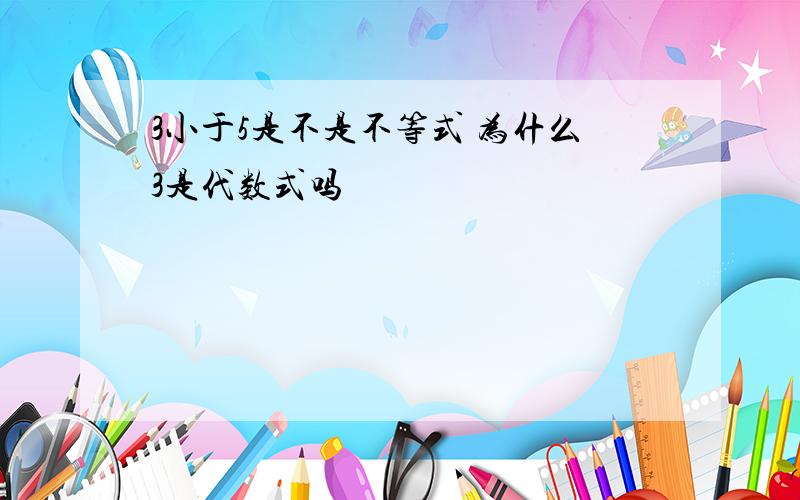 3小于5是不是不等式 为什么
3是代数式吗